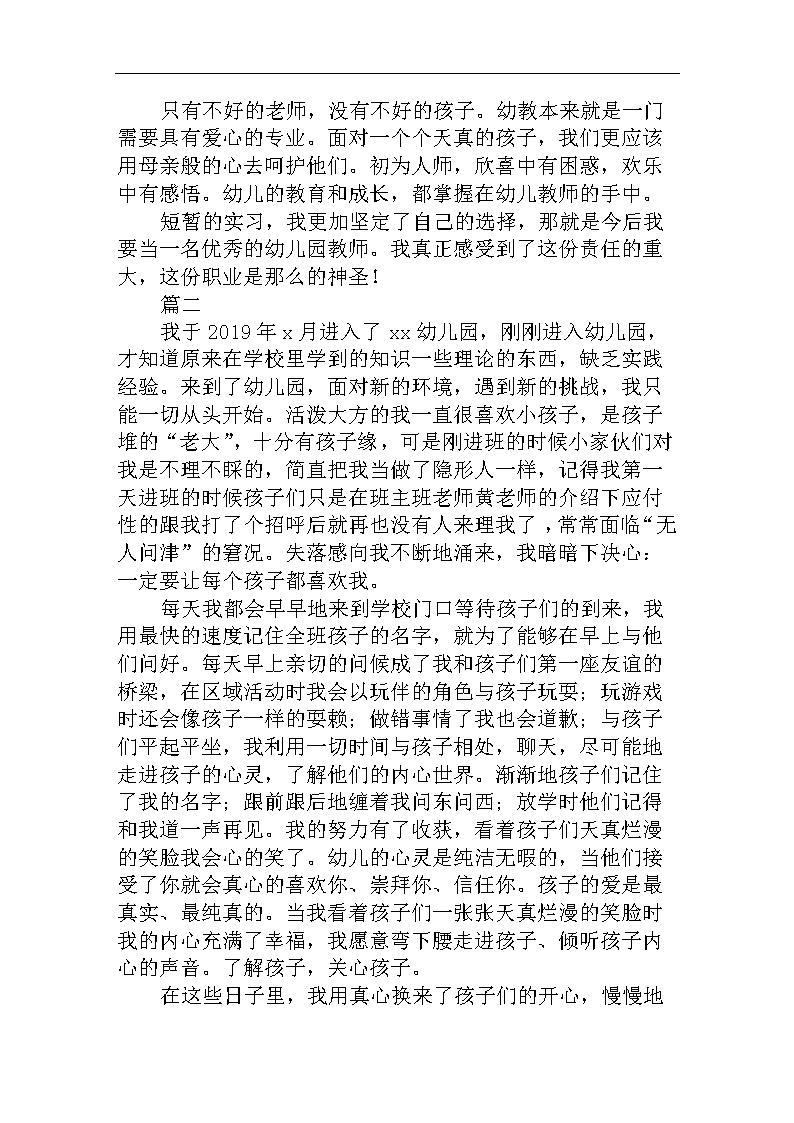 只有不好的老师，没有不好的孩子。幼教本来就是一门需要具有爱心的专业。面对一个个天真的孩子，我们更应该用母亲般的心去呵护他们。初为人师，欣喜中有困惑，欢乐中有感悟。幼儿的教育和成长，都掌握在幼儿教师的手中。

短暂的实习，我更加坚定了自己的选择，那就是今后我要当一名优秀的幼儿园教师。我真正感受到了这份责任的重大，这份职业是那么的神圣！

篇二

我于 2019 年 x 月进入了 xx 幼儿园，刚刚进入幼儿园，才知道原来在学校里学到的知识一些理论的东西，缺乏实践经验。来到了幼儿园，面对新的环境，遇到新的挑战，我只能一切从头开始。活泼大方的我一直很喜欢小孩子，是孩子堆的“老大”，十分有孩子缘，可是刚进班的时候小家伙们对我是不理不睬的，简直把我当做了隐形人一样，记得我第一天进班的时候孩子们只是在班主班老师黄老师的介绍下应付性的跟我打了个招呼后就再也没有人来理我了，常常面临“无人问津”的窘况。失落感向我不断地涌来，我暗暗下决心：一定要让每个孩子都喜欢我。

每天我都会早早地来到学校门口等待孩子们的到来，我用最快的速度记住全班孩子的名字，就为了能够在早上与他们问好。每天早上亲切的问候成了我和孩子们第一座友谊的桥梁，在区域活动时我会以玩伴的角色与孩子玩耍；玩游戏时还会像孩子一样的耍赖；做错事情了我也会道歉；与孩子们平起平坐，我利用一切时间与孩子相处，聊天，尽可能地走进孩子的心灵，了解他们的内心世界。渐渐地孩子们记住了我的名字；跟前跟后地缠着我问东问西；放学时他们记得和我道一声再见。我的努力有了收获，看着孩子们天真烂漫的笑脸我会心的笑了。幼儿的心灵是纯洁无暇的，当他们接受了你就会真心的喜欢你、崇拜你、信任你。孩子的爱是最真实、最纯真的。当我看着孩子们一张张天真烂漫的笑脸时我的内心充满了幸福，我愿意弯下腰走进孩子、倾听孩子内心的声音。了解孩子，关心孩子。

在这些日子里，我用真心换来了孩子们的开心，慢慢地